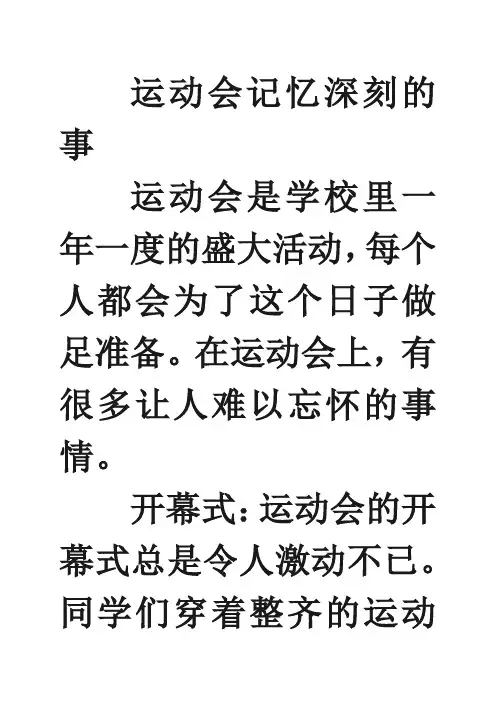 运动会记忆深刻的事

运动会是学校里一年一度的盛大活动，每个人都会为了这个日子做足准备。在运动会上，有很多让人难以忘怀的事情。

开幕式：运动会的开幕式总是令人激动不已。同学们穿着整齐的运动